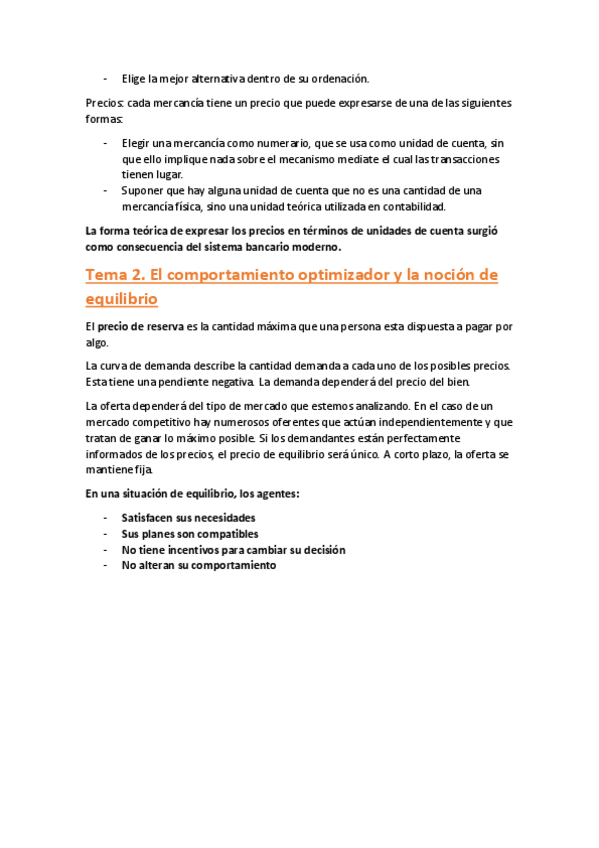 - Elige la mejor alternativa dentro de su ordenación.

Precios: cada mercancía tiene un precio que puede expresarse de una de las siguientes formas:

- Elegir una mercancía como numerario, que se usa como unidad de cuenta, sin que ello implique nada sobre el mecanismo mediate el cual las transacciones tienen lugar.
- Suponer que hay alguna unidad de cuenta que no es una cantidad de una mercancía física, sino una unidad teórica utilizada en contabilidad.

La forma teórica de expresar los precios en términos de unidades de cuenta surgió como consecuencia del sistema bancario moderno.

Tema 2. El comportamiento optimizador y la noción de equilibrio

El precio de reserva es la cantidad máxima que una persona esta dispuesta a pagar por algo.

La curva de demanda describe la cantidad demanda a cada uno de los posibles precios. Esta tiene una pendiente negativa. La demanda dependerá del precio del bien.

La oferta dependerá del tipo de mercado que estemos analizando. En el caso de un mercado competitivo hay numerosos oferentes que actúan independientemente y que tratan de ganar lo máximo posible. Si los demandantes están perfectamente informados de los precios, el precio de equilibrio será único. A corto plazo, la oferta se mantiene fija.

En una situación de equilibrio, los agentes:

- Satisfacen sus necesidades
- Sus planes son compatibles
- No tiene incentivos para cambiar su decisión
- No alteran su comportamiento